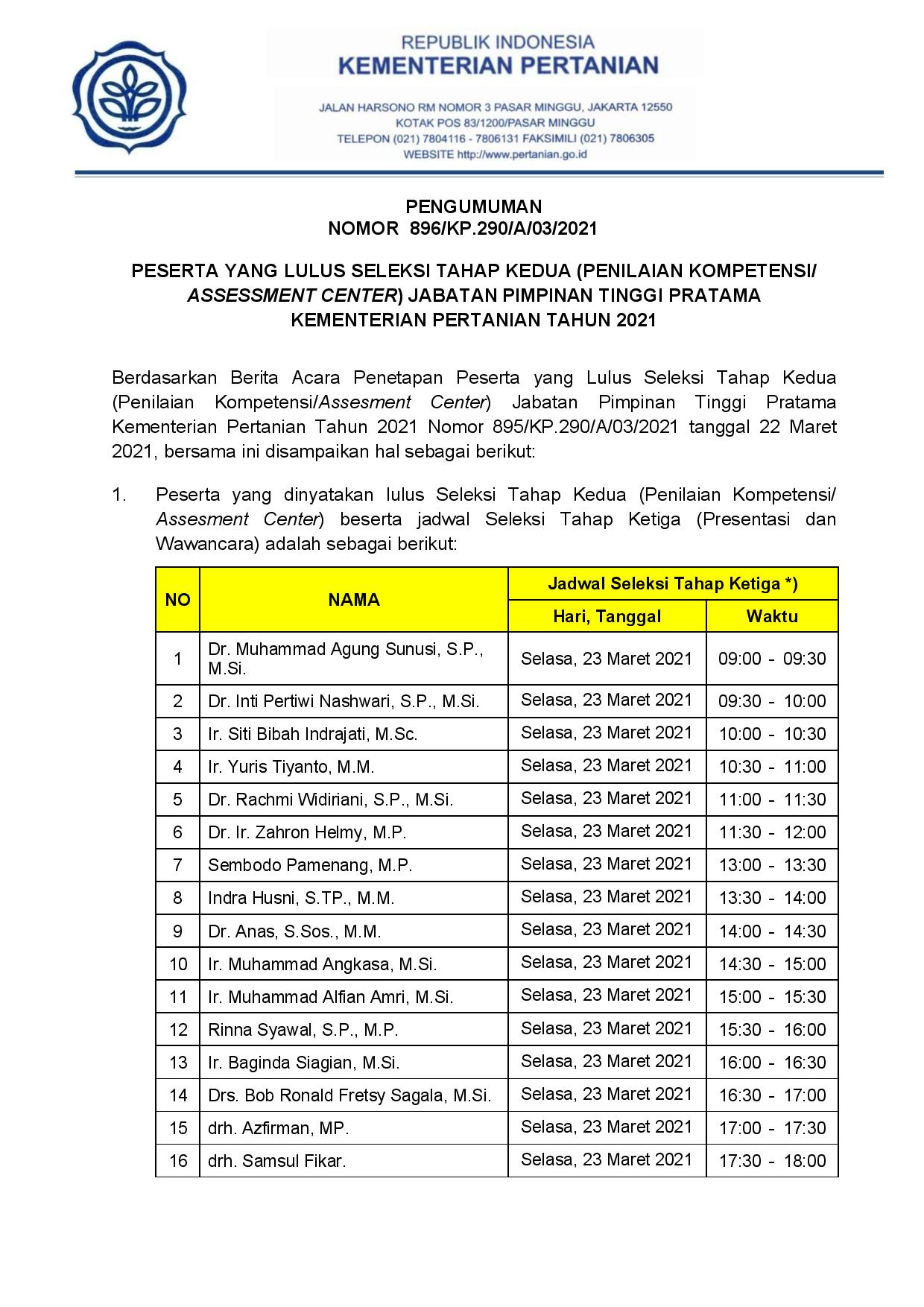 REPUBLIK INDONESIA
KEMENTERIAN PERTANIAN

JALAN HARSONO RM NOMOR 3 PASAR MINGGU, JAKARTA 12550
KOTAK POS 83/1200/PASAR MINGGU
TELEPON (021) 7804116 - 7806131 FAKSIMILI (021) 7806305
WEBSITE http://www.pertanian.go.id

PENGUMUMAN
NOMOR 896/KP.290/A/03/2021

PESERTA YANG LULUS SELEKSI TAHAP KEDUA (PENILAIAN KOMPETENSI/ ASSESSMENT CENTER) JABATAN PIMPINAN TINGGI PRATAMA KEMENTERIAN PERTANIAN TAHUN 2021

Berdasarkan Berita Acara Penetapan Peserta yang Lulus Seleksi Tahap Kedua (Penilaian Kompetensi/Assesment Center) Jabatan Pimpinan Tinggi Pratama Kementerian Pertanian Tahun 2021 Nomor 895/KP.290/A/03/2021 tanggal 22 Maret 2021, bersama ini disampaikan hal sebagai berikut:

1. Peserta yang dinyatakan lulus Seleksi Tahap Kedua (Penilaian Kompetensi/ Assesment Center) beserta jadwal Seleksi Tahap Ketiga (Presentasi dan Wawancara) adalah sebagai berikut:

| NO | NAMA | Jadwal Seleksi Tahap Ketiga *) | |
|---|---|---|---|
| | | Hari, Tanggal | Waktu |
| 1 | Dr. Muhammad Agung Sunusi, S.P., M.Si. | Selasa, 23 Maret 2021 | 09:00 - 09:30 |
| 2 | Dr. Inti Pertiwi Nashwari, S.P., M.Si. | Selasa, 23 Maret 2021 | 09:30 - 10:00 |
| 3 | Ir. Siti Bibah Indrajati, M.Sc. | Selasa, 23 Maret 2021 | 10:00 - 10:30 |
| 4 | Ir. Yuris Tiyanto, M.M. | Selasa, 23 Maret 2021 | 10:30 - 11:00 |
| 5 | Dr. Rachmi Widiriani, S.P., M.Si. | Selasa, 23 Maret 2021 | 11:00 - 11:30 |
| 6 | Dr. Ir. Zahron Helmy, M.P. | Selasa, 23 Maret 2021 | 11:30 - 12:00 |
| 7 | Sembodo Pamenang, M.P. | Selasa, 23 Maret 2021 | 13:00 - 13:30 |
| 8 | Indra Husni, S.TP., M.M. | Selasa, 23 Maret 2021 | 13:30 - 14:00 |
| 9 | Dr. Anas, S.Sos., M.M. | Selasa, 23 Maret 2021 | 14:00 - 14:30 |
| 10 | Ir. Muhammad Angkasa, M.Si. | Selasa, 23 Maret 2021 | 14:30 - 15:00 |
| 11 | Ir. Muhammad Alfian Amri, M.Si. | Selasa, 23 Maret 2021 | 15:00 - 15:30 |
| 12 | Rinna Syawal, S.P., M.P. | Selasa, 23 Maret 2021 | 15:30 - 16:00 |
| 13 | Ir. Baginda Siagian, M.Si. | Selasa, 23 Maret 2021 | 16:00 - 16:30 |
| 14 | Drs. Bob Ronald Fretsy Sagala, M.Si. | Selasa, 23 Maret 2021 | 16:30 - 17:00 |
| 15 | drh. Azfirman, MP. | Selasa, 23 Maret 2021 | 17:00 - 17:30 |
| 16 | drh. Samsul Fikar. | Selasa, 23 Maret 2021 | 17:30 - 18:00 |